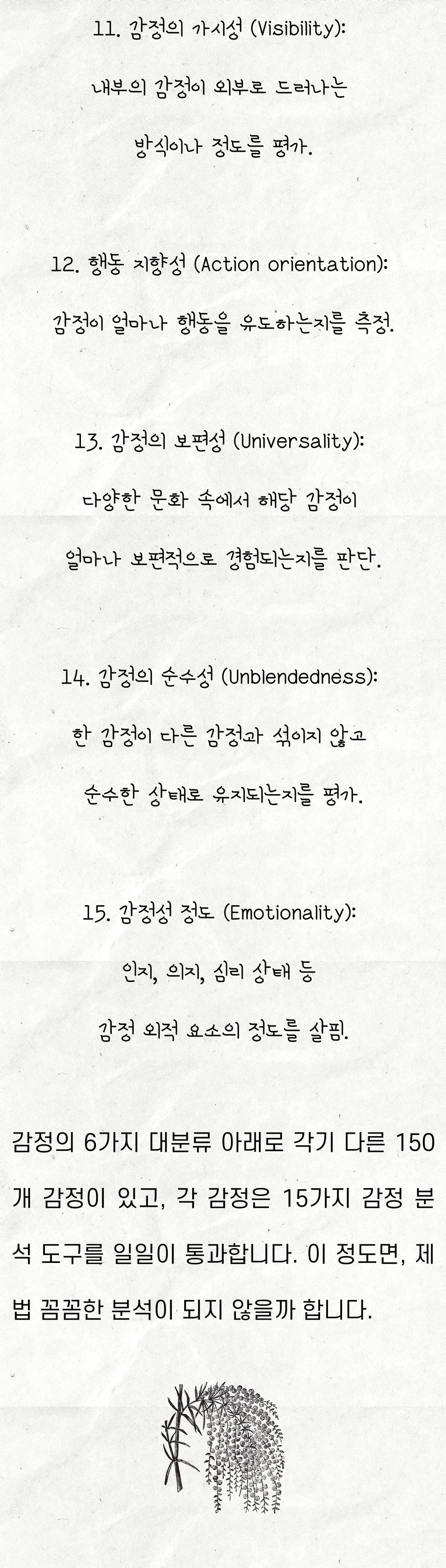 11. 감정의 가시성 (Visibility):

내부의 감정이 외부로 드러나는

방식이나 정도를 평가.

12. 행동 지향성 (Action orientation):

감정이 얼마나 행동을 유도하는지를 측정.

13. 감정의 보편성 (Universality):

다양한 문화 속에서 해당 감정이

얼마나 보편적으로 경험되는지를 판단.

14. 감정의 순수성 (Unblendedness):

한 감정이 다른 감정과 섞이지 않고

순수한 상태로 유지되는지를 평가.

15. 감정성 정도 (Emotionality):

인지, 의지, 심리 상태 등

감정 외적 요소의 정도를 살핌.

감정의 6가지 대분류 아래로 각기 다른 150개 감정이 있고, 각 감정은 15가지 감정 분석 도구를 일일이 통과합니다. 이 정도면, 제법 꼼꼼한 분석이 되지 않을까 합니다.